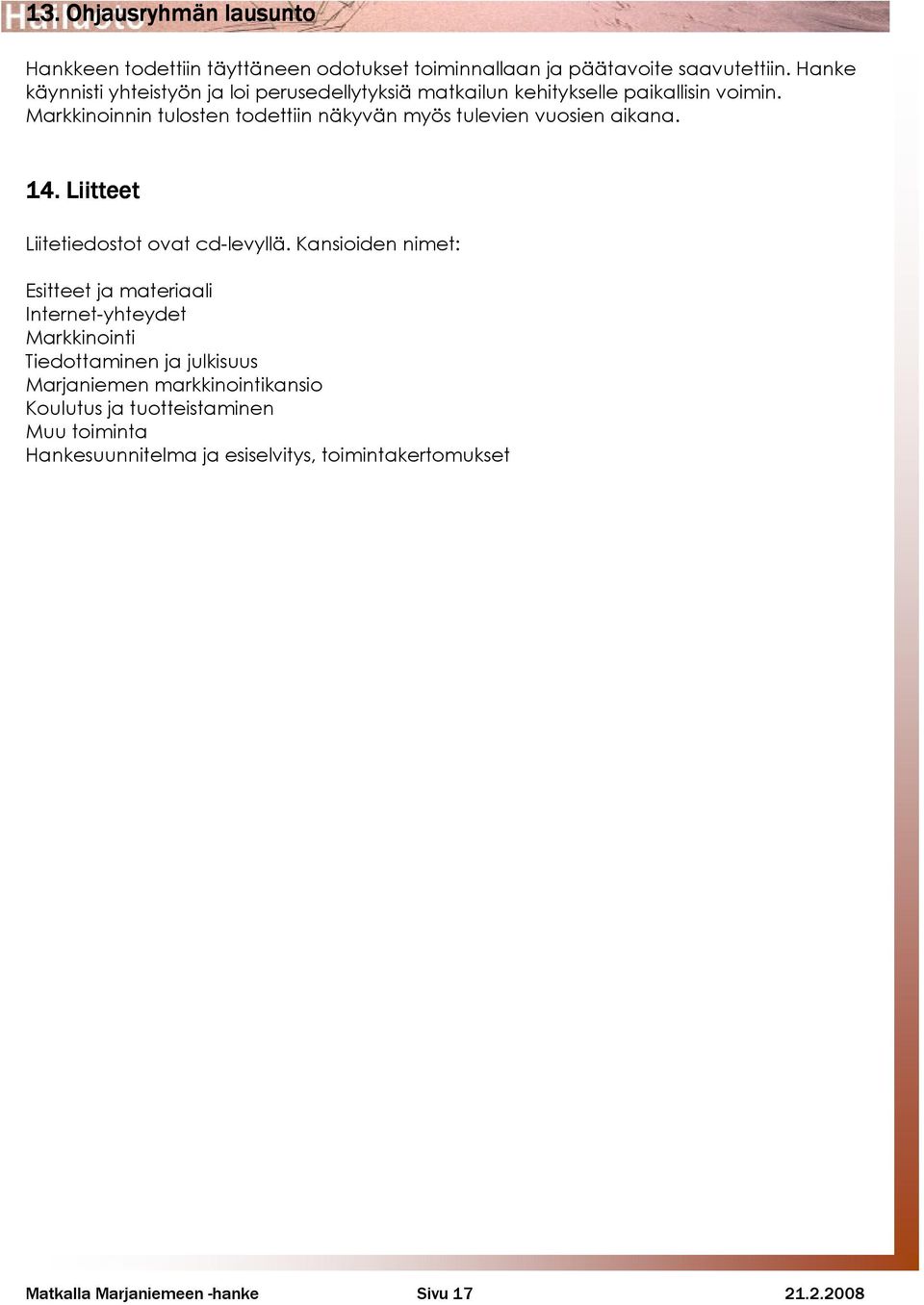 13. Ohjausryhmän lausunto

Hankkeen todettiin täyttäneen odotukset toiminnallaan ja päätavoite saavutettiin. Hanke käynnisti yhteistyön ja loi perusedellytyksiä matkailun kehitykselle paikallisin voimin. Markkinoinnin tulosten todettiin näkyvän myös tulevien vuosien aikana.

14. Liitteet

Liitetiedostot ovat cd-levyllä. Kansioiden nimet:

Esitteet ja materiaali
Internet-yhteydet
Markkinointi
Tiedottaminen ja julkisuus
Marjaniemen markkinointikansio
Koulutus ja tuotteistaminen
Muu toiminta
Hankesuunnitelma ja esiselvitys, toimintakertomukset

Matkalla Marjaniemeen -hanke Sivu 17 21.2.2008